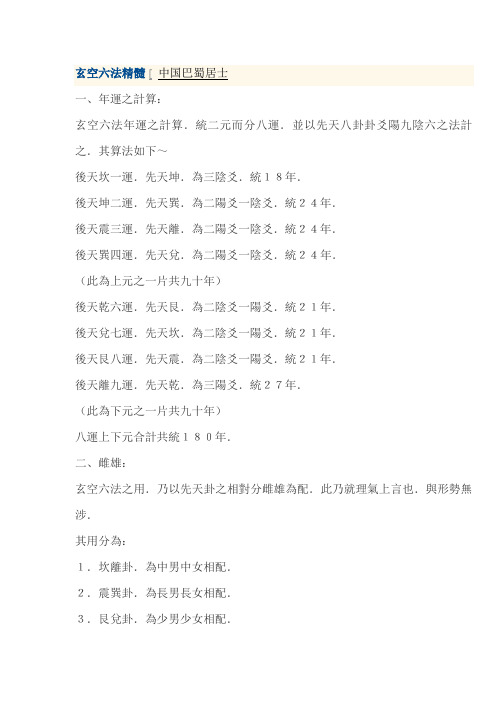 玄空六法精髓 [ 中国巴蜀居士

一、年運之計算：

玄空六法年運之計算．統二元而分八運．並以先天八卦卦爻陽九陰六之法計之．其算法如下～

後天坎一運．先天坤．為三陰爻．統１８年．

後天坤二運．先天巽．為二陽爻一陰爻．統２４年．

後天震三運．先天離．為二陽爻一陰爻．統２４年．

後天巽四運．先天兌．為二陽爻一陰爻．統２４年．

（此為上元之一片共九十年）

後天乾六運．先天艮．為二陰爻一陽爻．統２１年．

後天兌七運．先天坎．為二陰爻一陽爻．統２１年．

後天艮八運．先天震．為二陰爻一陽爻．統２１年．

後天離九運．先天乾．為三陽爻．統２７年．

（此為下元之一片共九十年）

八運上下元合計共統１８０年．

二、雌雄：

玄空六法之用．乃以先天卦之相對分雌雄為配．此乃就理氣上言也．與形勢無涉．

其用分為：

１．坎離卦．為中男中女相配．

２．震巽卦．為長男長女相配．

３．艮兌卦．為少男少女相配．